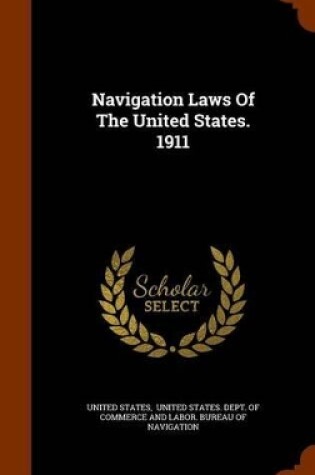 Navigation Laws Of The United States. 1911

Scholar SELECT

UNITED STATES, UNITED STATES. DEPT. OF COMMERCE AND LABOR. BUREAU OF NAVIGATION